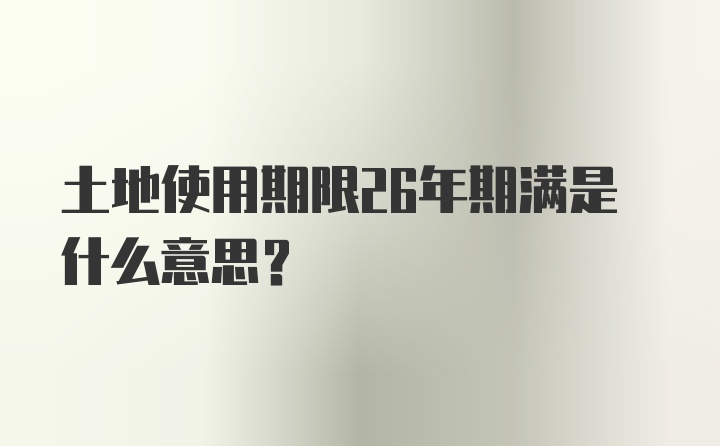 土地使用期限26年期满是什么意思？